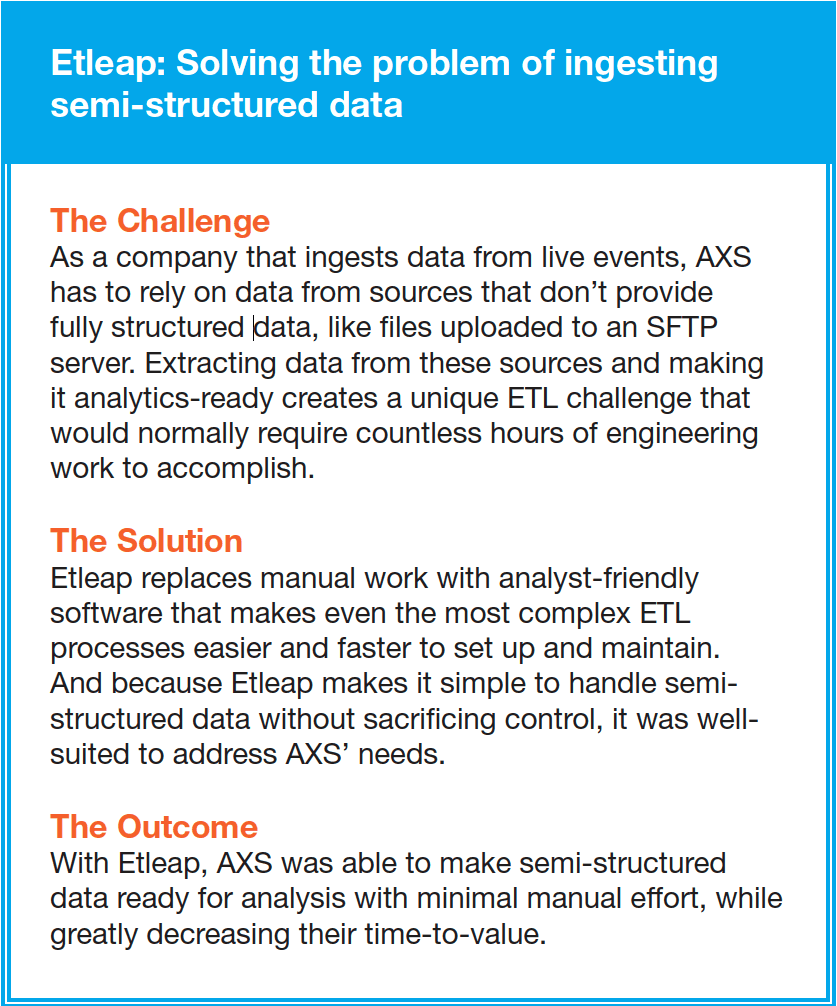 Etleap: Solving the problem of ingesting semi-structured data

The Challenge
As a company that ingests data from live events, AXS has to rely on data from sources that don't provide fully structured data, like files uploaded to an SFTP server. Extracting data from these sources and making it analytics-ready creates a unique ETL challenge that would normally require countless hours of engineering work to accomplish.

The Solution
Etleap replaces manual work with analyst-friendly software that makes even the most complex ETL processes easier and faster to set up and maintain. And because Etleap makes it simple to handle semi-structured data without sacrificing control, it was well-suited to address AXS' needs.

The Outcome
With Etleap, AXS was able to make semi-structured data ready for analysis with minimal manual effort, while greatly decreasing their time-to-value.